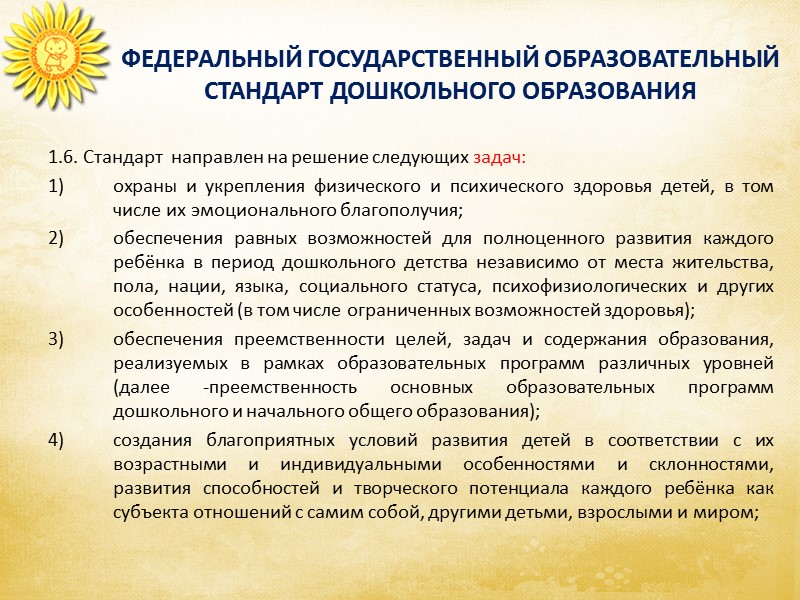 ФЕДЕРАЛЬНЫЙ ГОСУДАРСТВЕННЫЙ ОБРАЗОВАТЕЛЬНЫЙ СТАНДАРТ ДОШКОЛЬНОГО ОБРАЗОВАНИЯ

1.6. Стандарт направлен на решение следующих задач:

1) охраны и укрепления физического и психического здоровья детей, в том числе их эмоционального благополучия;

2) обеспечения равных возможностей для полноценного развития каждого ребёнка в период дошкольного детства независимо от места жительства, пола, нации, языка, социального статуса, психофизиологических и других особенностей (в том числе ограниченных возможностей здоровья);

3) обеспечения преемственности целей, задач и содержания образования, реализуемых в рамках образовательных программ различных уровней (далее -преемственность основных образовательных программ дошкольного и начального общего образования);

4) создания благоприятных условий развития детей в соответствии с их возрастными и индивидуальными особенностями и склонностями, развития способностей и творческого потенциала каждого ребёнка как субъекта отношений с самим собой, другими детьми, взрослыми и миром;